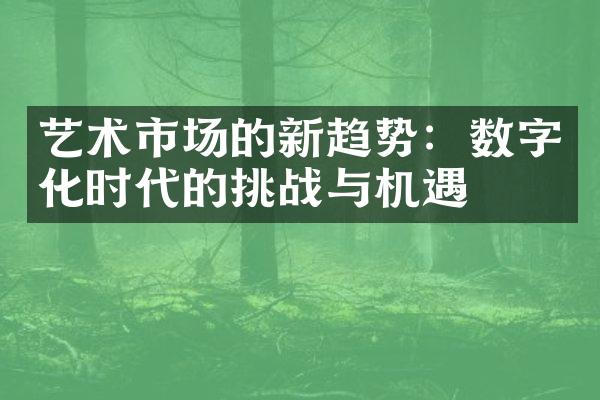 艺术市场的新趋势：数字化时代的挑战与机遇